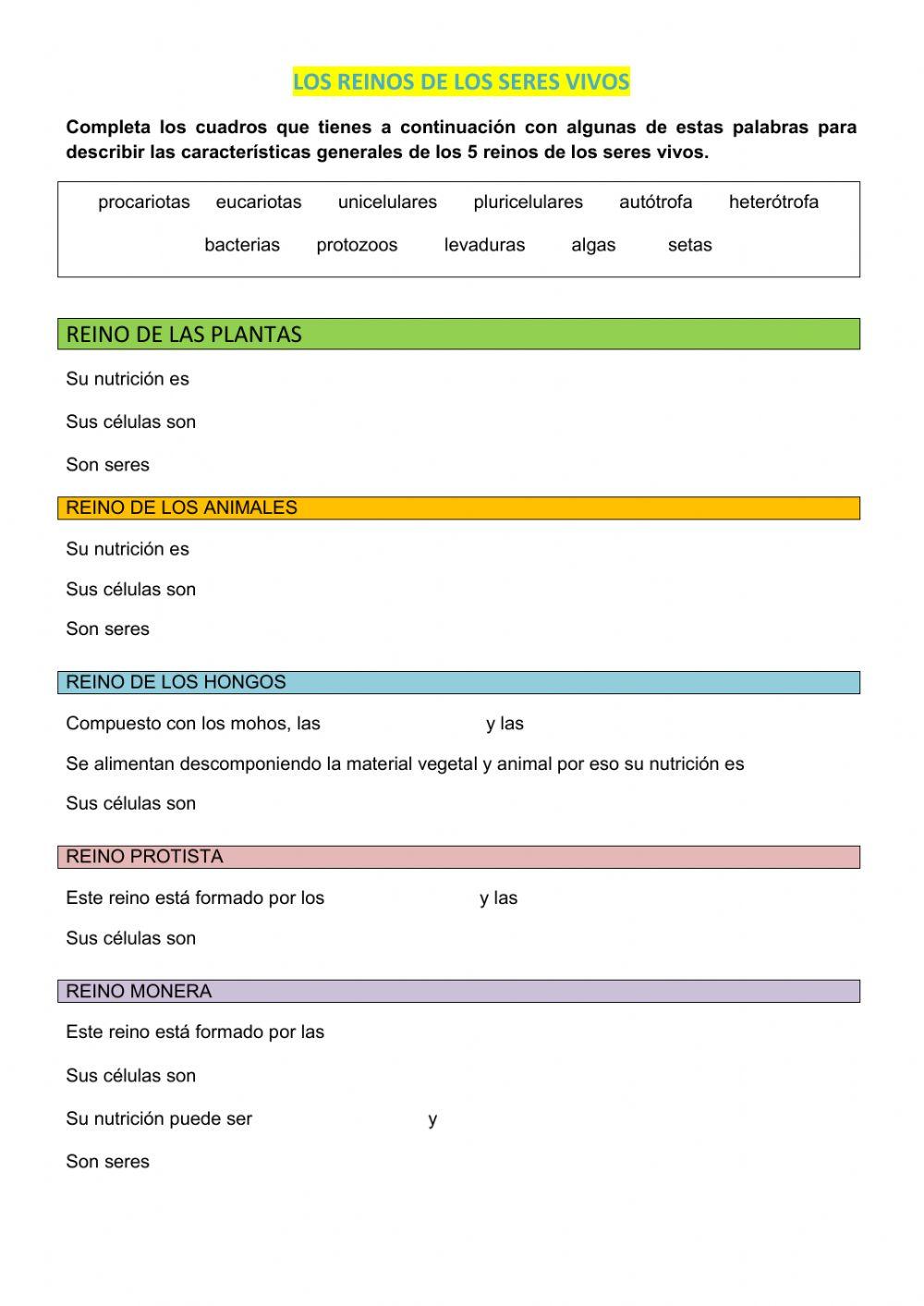 LOS REINOS DE LOS SERES VIVOS

Completa los cuadros que tienes a continuación con algunas de estas palabras para describir las características generales de los 5 reinos de los seres vivos.

procariotas eucariotas unicelulares pluricelulares autótrofa heterótrofa

bacterias protozoos levaduras algas setas

REINO DE LAS PLANTAS

Su nutrición es

Sus células son

Son seres

REINO DE LOS ANIMALES

Su nutrición es

Sus células son

Son seres

REINO DE LOS HONGOS

Compuesto con los mohos, las y las

Se alimentan descomponiendo la material vegetal y animal por eso su nutrición es

Sus células son

REINO PROTISTA

Este reino está formado por los y las

Sus células son

REINO MONERA

Este reino está formado por las

Sus células son

Su nutrición puede ser y

Son seres